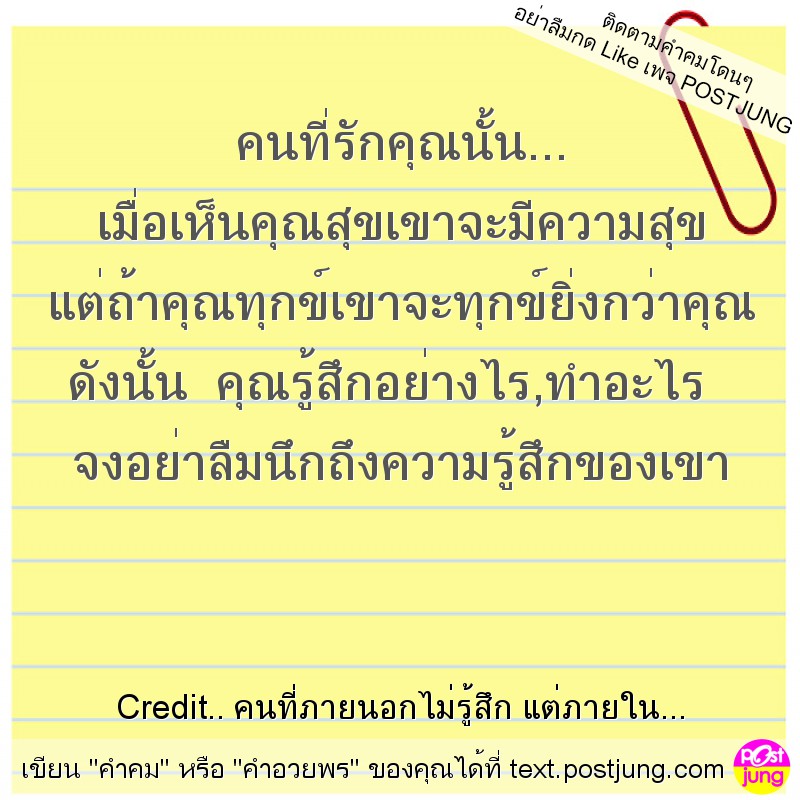 ติดตามคำคมโดนๆ
อย่าลืมกด Like เพจ POSTJUNG

คนที่รักคุณนั้น...
เมื่อเห็นคุณสุขเขาจะมีความสุข
แต่ถ้าคุณทุกข์เขาจะทุกข์ยิ่งกว่าคุณ
ดังนั้น คุณรู้สึกอย่างไร,ทำอะไร
จงอย่าลืมนึกถึงความรู้สึกของเขา

Credit.. คนที่ภายนอกไม่รู้สึก แต่ภายใน...

เขียน "คำคม" หรือ "คำอวยพร" ของคุณได้ที่ text.postjung.com

Post jung